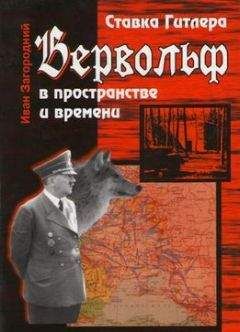 Иван Загородний

Ставка Гитлера

Вервольф

в пространстве и времени